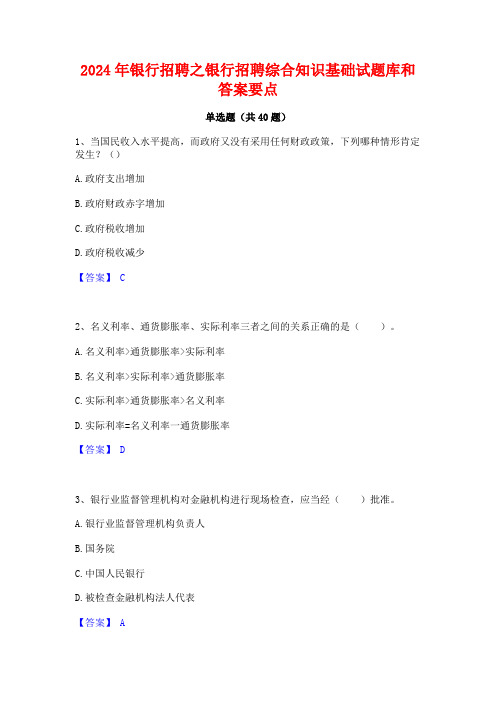 2024年银行招聘之银行招聘综合知识基础试题库和答案要点

单选题（共40题）

1、当国民收入水平提高，而政府又没有采用任何财政政策，下列哪种情形肯定发生？（）

A.政府支出增加

B.政府财政赤字增加

C.政府税收增加

D.政府税收减少

【答案】 C

2、名义利率、通货膨胀率、实际利率三者之间的关系正确的是（　　）。

A.名义利率>通货膨胀率>实际利率

B.名义利率>实际利率>通货膨胀率

C.实际利率>通货膨胀率>名义利率

D.实际利率=名义利率一通货膨胀率

【答案】 D

3、银行业监督管理机构对金融机构进行现场检查，应当经（　　）批准。

A.银行业监督管理机构负责人

B.国务院

C.中国人民银行

D.被检查金融机构法人代表

【答案】 A